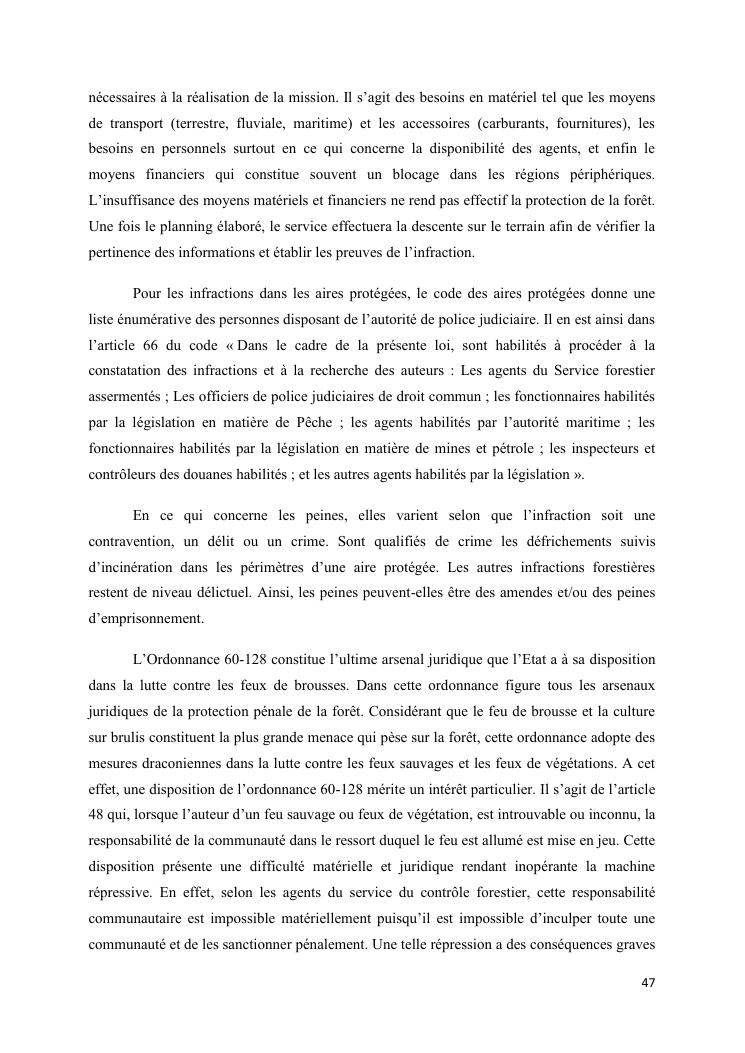 nécessaires à la réalisation de la mission. Il s'agit des besoins en matériel tel que les moyens de transport (terrestre, fluviale, maritime) et les accessoires (carburants, fournitures), les besoins en personnels surtout en ce qui concerne la disponibilité des agents, et enfin le moyens financiers qui constitue souvent un blocage dans les régions périphériques. L'insuffisance des moyens matériels et financiers ne rend pas effectif la protection de la forêt. Une fois le planning élaboré, le service effectuera la descente sur le terrain afin de vérifier la pertinence des informations et établir les preuves de l'infraction.

Pour les infractions dans les aires protégées, le code des aires protégées donne une liste énumérative des personnes disposant de l'autorité de police judiciaire. Il en est ainsi dans l'article 66 du code « Dans le cadre de la présente loi, sont habilités à procéder à la constatation des infractions et à la recherche des auteurs : Les agents du Service forestier assermentés ; Les officiers de police judiciaires de droit commun ; les fonctionnaires habilités par la législation en matière de Pêche ; les agents habilités par l'autorité maritime ; les fonctionnaires habilités par la législation en matière de mines et pétrole ; les inspecteurs et contrôleurs des douanes habilités ; et les autres agents habilités par la législation ».

En ce qui concerne les peines, elles varient selon que l'infraction soit une contravention, un délit ou un crime. Sont qualifiés de crime les défrichements suivis d'incinération dans les périmètres d'une aire protégée. Les autres infractions forestières restent de niveau délictuel. Ainsi, les peines peuvent-elles être des amendes et/ou des peines d'emprisonnement.

L'Ordonnance 60-128 constitue l'ultime arsenal juridique que l'Etat a à sa disposition dans la lutte contre les feux de brousses. Dans cette ordonnance figure tous les arsenaux juridiques de la protection pénale de la forêt. Considérant que le feu de brousse et la culture sur brulis constituent la plus grande menace qui pèse sur la forêt, cette ordonnance adopte des mesures draconiennes dans la lutte contre les feux sauvages et les feux de végétations. A cet effet, une disposition de l'ordonnance 60-128 mérite un intérêt particulier. Il s'agit de l'article 48 qui, lorsque l'auteur d'un feu sauvage ou feux de végétation, est introuvable ou inconnu, la responsabilité de la communauté dans le ressort duquel le feu est allumé est mise en jeu. Cette disposition présente une difficulté matérielle et juridique rendant inopérante la machine répressive. En effet, selon les agents du service du contrôle forestier, cette responsabilité communautaire est impossible matériellement puisqu'il est impossible d'inculper toute une communauté et de les sanctionner pénalement. Une telle répression a des conséquences graves

47